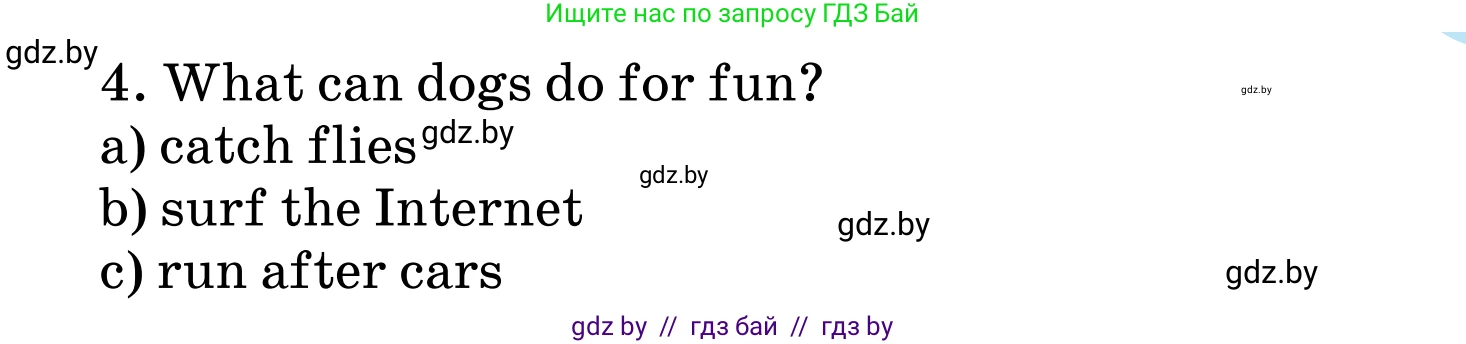 Ищите нас по запросу ГДЗ Бай

gdz.by

4. What can dogs do for fun?

gdz.by

a) catch flies gdz.by

gdz.by

b) surf the Internet

gdz.by

c) run after cars

gdz.by

gdz by // гдз бай // гдз by